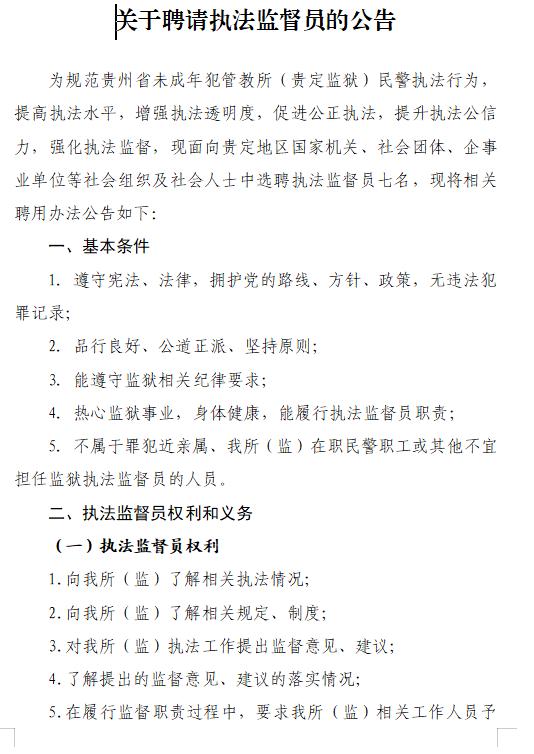 关于聘请执法监督员的公告

为规范贵州省未成年犯管教所（贵定监狱）民警执法行为，提高执法水平，增强执法透明度，促进公正执法，提升执法公信力，强化执法监督，现面向贵定地区国家机关、社会团体、企事业单位等社会组织及社会人士中选聘执法监督员七名，现将相关聘用办法公告如下：

一、基本条件

1. 遵守宪法、法律，拥护党的路线、方针、政策，无违法犯罪记录；

2. 品行良好、公道正派、坚持原则；

3. 能遵守监狱相关纪律要求；

4. 热心监狱事业，身体健康，能履行执法监督员职责；

5. 不属于罪犯近亲属、我所（监）在职民警职工或其他不宜担任监狱执法监督员的人员。

二、执法监督员权利和义务

（一）执法监督员权利

1.向我所（监）了解相关执法情况；

2.向我所（监）了解相关规定、制度；

3.对我所（监）执法工作提出监督意见、建议；

4.了解提出的监督意见、建议的落实情况；

5.在履行监督职责过程中，要求我所（监）相关工作人员予